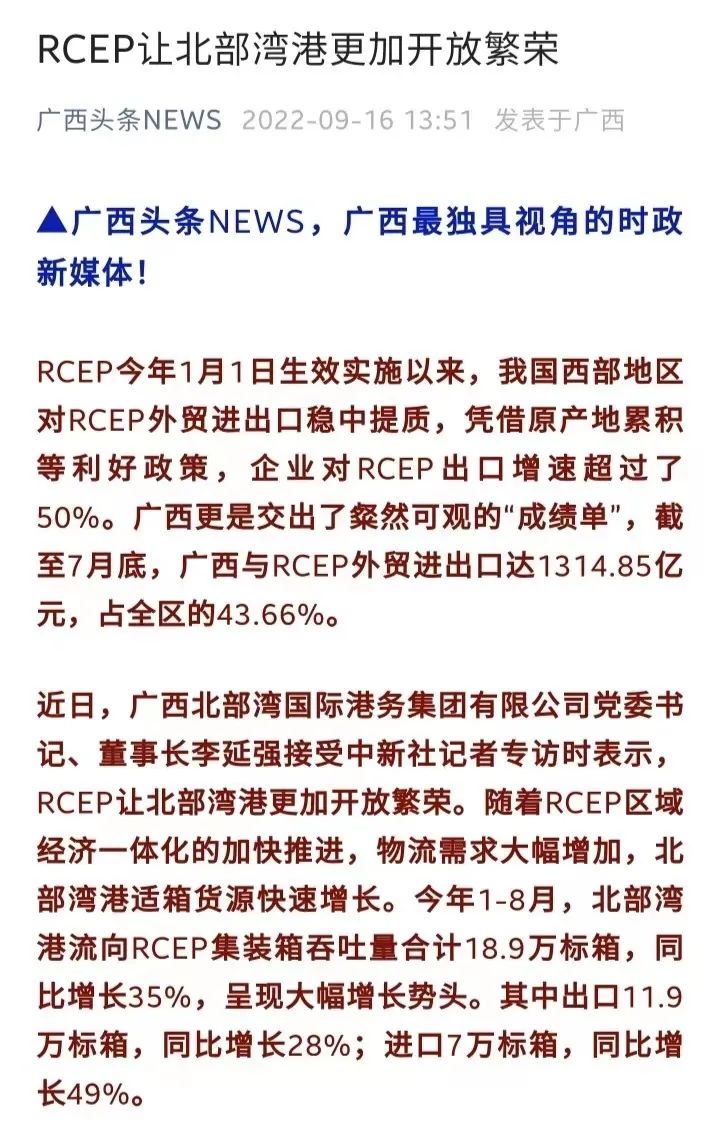 RCEP让北部湾港更加开放繁荣

广西头条NEWS 2022-09-16 13:51 发表于广西

▲广西头条NEWS，广西最独具视角的时政新媒体！

RCEP今年1月1日生效实施以来，我国西部地区对RCEP外贸进出口稳中提质，凭借原产地累积等利好政策，企业对RCEP出口增速超过了50%。广西更是交出了粲然可观的“成绩单”，截至7月底，广西与RCEP外贸进出口达1314.85亿元，占全区的43.66%。

近日，广西北部湾国际港务集团有限公司党委书记、董事长李延强接受中新社记者专访时表示，RCEP让北部湾港更加开放繁荣。随着RCEP区域经济一体化的加快推进，物流需求大幅增加，北部湾港适箱货源快速增长。今年1-8月，北部湾港流向RCEP集装箱吞吐量合计18.9万标箱，同比增长35%，呈现大幅增长势头。其中出口11.9万标箱，同比增长28%；进口7万标箱，同比增长49%。